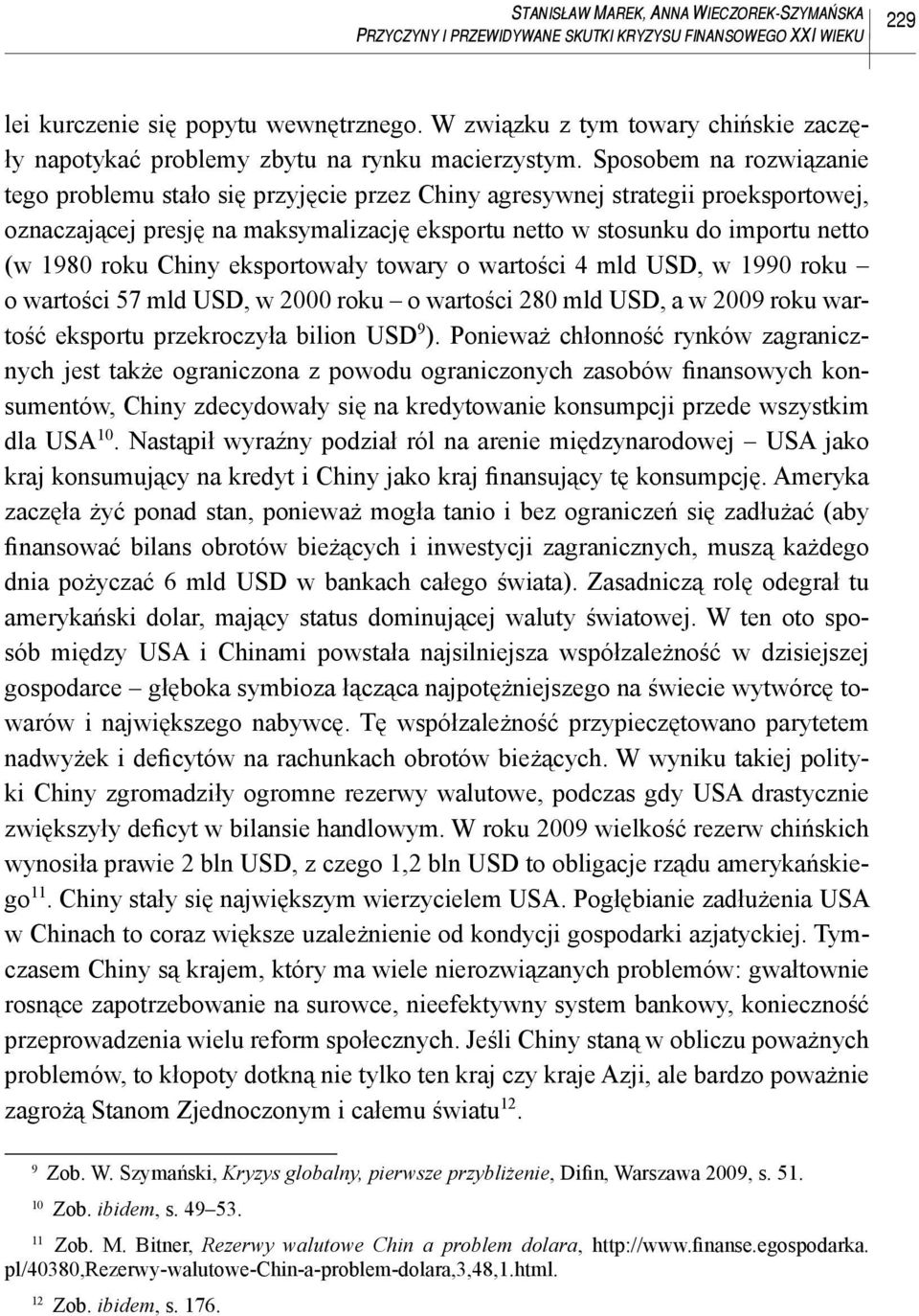 STANISŁAW MAREK, ANNA WIECZOREK-SZYMAŃSKA
PRZYCZYNY I PRZEWIDYWANE SKUTKI KRYZYSU FINANSOWEGO XXI WIEKU

229

lei kurczenie się popytu wewnętrznego. W związku z tym towary chińskie zaczęły napotykać problemy zbytu na rynku macierzystym. Sposobem na rozwiązanie tego problemu stało się przyjęcie przez Chiny agresywnej strategii proeksportowej, oznaczającej presję na maksymalizację eksportu netto w stosunku do importu netto (w 1980 roku Chiny eksportowały towary o wartości 4 mld USD, w 1990 roku – o wartości 57 mld USD, w 2000 roku – o wartości 280 mld USD, a w 2009 roku wartość eksportu przekroczyła bilion USD$^{9}$). Ponieważ chłonność rynków zagranicznych jest także ograniczona z powodu ograniczonych zasobów finansowych konsumentów, Chiny zdecydowały się na kredytowanie konsumpcji przede wszystkim dla USA$^{10}$. Nastąpił wyraźny podział ról na arenie międzynarodowej – USA jako kraj konsumujący na kredyt i Chiny jako kraj finansujący tę konsumpcję. Ameryka zaczęła żyć ponad stan, ponieważ mogła tanio i bez ograniczeń się zadłużać (aby finansować bilans obrotów bieżących i inwestycji zagranicznych, muszą każdego dnia pożyczać 6 mld USD w bankach całego świata). Zasadniczą rolę odegrał tu amerykański dolar, mający status dominującej waluty światowej. W ten oto sposób między USA i Chinami powstała najsilniejsza współzależność w dzisiejszej gospodarce – głęboka symbioza łącząca najpotężniejszego na świecie wytwórcę towarów i największego nabywcę. Tę współzależność przypieczętowano parytetem nadwyżek i deficytów na rachunkach obrotów bieżących. W wyniku takiej polityki Chiny zgromadziły ogromne rezerwy walutowe, podczas gdy USA drastycznie zwiększyły deficyt w bilansie handlowym. W roku 2009 wielkość rezerw chińskich wynosiła prawie 2 bln USD, z czego 1,2 bln USD to obligacje rządu amerykańskiego$^{11}$. Chiny stały się największym wierzycielem USA. Pogłębianie zadłużenia USA w Chinach to coraz większe uzależnienie od kondycji gospodarki azjatyckiej. Tymczasem Chiny są krajem, który ma wiele nierozwiązanych problemów: gwałtownie rosnące zapotrzebowanie na surowce, nieefektywny system bankowy, konieczność przeprowadzenia wielu reform społecznych. Jeśli Chiny staną w obliczu poważnych problemów, to kłopoty dotkną nie tylko ten kraj czy kraje Azji, ale bardzo poważnie zagrożą Stanom Zjednoczonym i całemu światu$^{12}$.

$^{9}$ Zob. W. Szymański, Kryzys globalny, pierwsze przybliżenie, Difin, Warszawa 2009, s. 51.

$^{10}$ Zob. ibidem, s. 49–53.

$^{11}$ Zob. M. Bitner, Rezerwy walutowe Chin a problem dolara, http://www.finanse.egospodarka.pl/40380,Rezerwy-walutowe-Chin-a-problem-dolara,3,48,1.html.

$^{12}$ Zob. ibidem, s. 176.